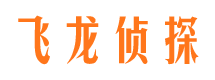 飞龙侦探